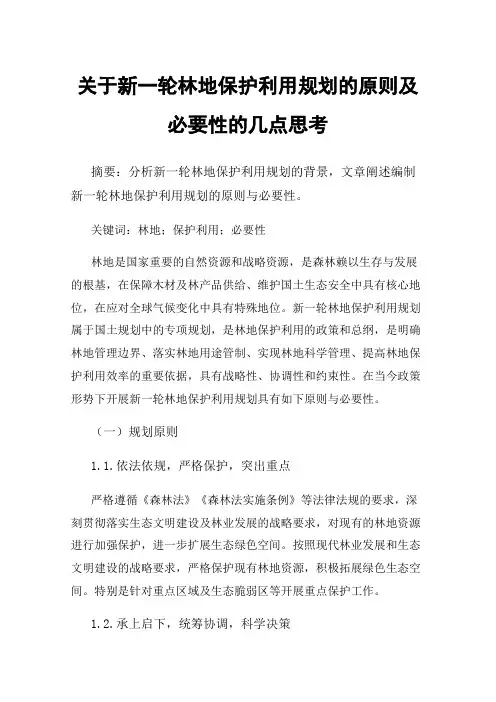 关于新一轮林地保护利用规划的原则及必要性的几点思考

摘要：分析新一轮林地保护利用规划的背景，文章阐述编制新一轮林地保护利用规划的原则与必要性。

关键词：林地；保护利用；必要性

林地是国家重要的自然资源和战略资源，是森林赖以生存与发展的根基，在保障木材及林产品供给、维护国土生态安全中具有核心地位，在应对全球气候变化中具有特殊地位。新一轮林地保护利用规划属于国土规划中的专项规划，是林地保护利用的政策和总纲，是明确林地管理边界、落实林地用途管制、实现林地科学管理、提高林地保护利用效率的重要依据，具有战略性、协调性和约束性。在当今政策形势下开展新一轮林地保护利用规划具有如下原则与必要性。

（一）规划原则

1.1.依法依规，严格保护，突出重点

严格遵循《森林法》《森林法实施条例》等法律法规的要求，深刻贯彻落实生态文明建设及林业发展的战略要求，对现有的林地资源进行加强保护，进一步扩展生态绿色空间。按照现代林业发展和生态文明建设的战略要求，严格保护现有林地资源，积极拓展绿色生态空间。特别是针对重点区域及生态脆弱区等开展重点保护工作。

1.2.承上启下，统筹协调，科学决策